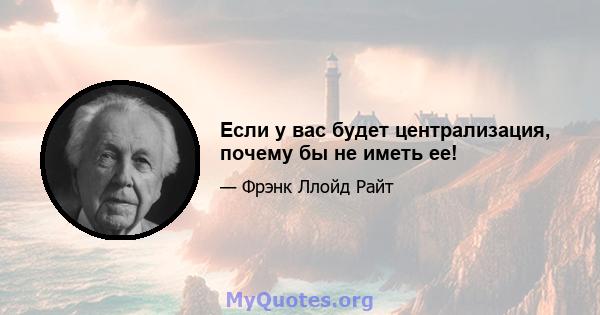 Если у вас будет централизация, почему бы не иметь ее!

— Фрэнк Ллойд Райт

MyQuotes.org